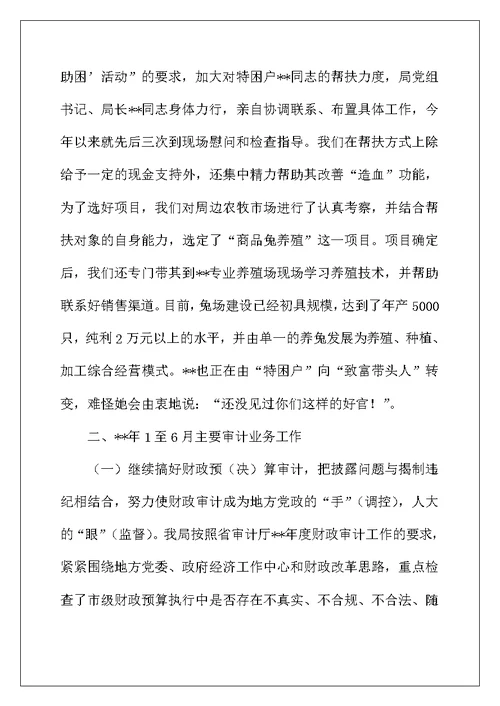 助困’活动”的要求，加大对特困户**同志的帮扶力度，局党组书记、局长**同志身体力行，亲自协调联系、布置具体工作，今年以来就先后三次到现场慰问和检查指导。我们在帮扶方式上除给予一定的现金支持外，还集中精力帮助其改善“造血”功能，为了选好项目，我们对周边农牧市场进行了认真考察，并结合帮扶对象的自身能力，选定了“商品兔养殖”这一项目。项目确定后，我们还专门带其到**专业养殖场现场学习养殖技术，并帮助联系好销售渠道。目前，兔场建设已经初具规模，达到了年产5000只，纯利2万元以上的水平，并由单一的养兔发展为养殖、种植、加工综合经营模式。**也正在由“特困户”向“致富带头人”转变，难怪她会由衷地说：“还没见过你们这样的好官！”。

二、**年1至6月主要审计业务工作

（一）继续搞好财政预（决）算审计，把披露问题与揭制违纪相结合，努力使财政审计成为地方党政的“手”（调控），人大的“眼”（监督）。我局按照省审计厅**年度财政审计工作的要求，紧紧围绕地方党委、政府经济工作中心和财政改革思路，重点检查了市级财政预算执行中是否存在不真实、不合规、不合法、随